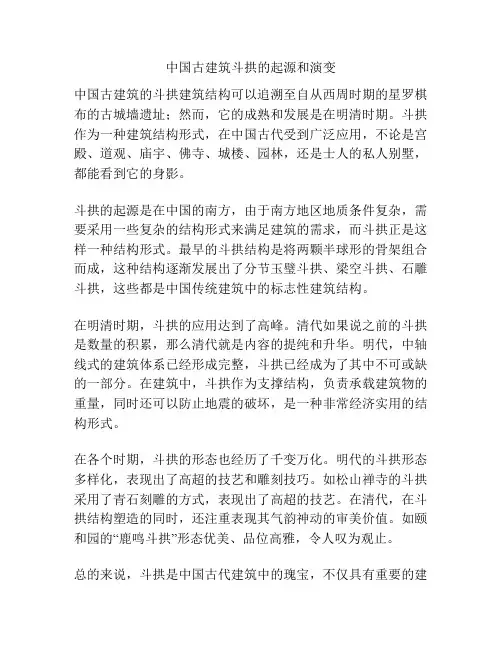 中国古建筑斗拱的起源和演变

中国古建筑的斗拱建筑结构可以追溯至自从西周时期的星罗棋布的古城墙遗址；然而，它的成熟和发展是在明清时期。斗拱作为一种建筑结构形式，在中国古代受到广泛应用，不论是宫殿、道观、庙宇、佛寺、城楼、园林，还是士人的私人别墅，都能看到它的身影。

斗拱的起源是在中国的南方，由于南方地区地质条件复杂，需要采用一些复杂的结构形式来满足建筑的需求，而斗拱正是这样一种结构形式。最早的斗拱结构是将两颗半球形的骨架组合而成，这种结构逐渐发展出了分节玉璧斗拱、梁空斗拱、石雕斗拱，这些都是中国传统建筑中的标志性建筑结构。

在明清时期，斗拱的应用达到了高峰。清代如果说之前的斗拱是数量的积累，那么清代就是内容的提纯和升华。明代，中轴线式的建筑体系已经形成完整，斗拱已经成为了其中不可或缺的一部分。在建筑中，斗拱作为支撑结构，负责承载建筑物的重量，同时还可以防止地震的破坏，是一种非常经济实用的结构形式。

在各个时期，斗拱的形态也经历了千变万化。明代的斗拱形态多样化，表现出了高超的技艺和雕刻技巧。如松山禅寺的斗拱采用了青石刻雕的方式，表现出了高超的技艺。在清代，在斗拱结构塑造的同时，还注重表现其气韵神动的审美价值。如颐和园的“鹿鸣斗拱”形态优美、品位高雅，令人叹为观止。

总的来说，斗拱是中国古代建筑中的瑰宝，不仅具有重要的建